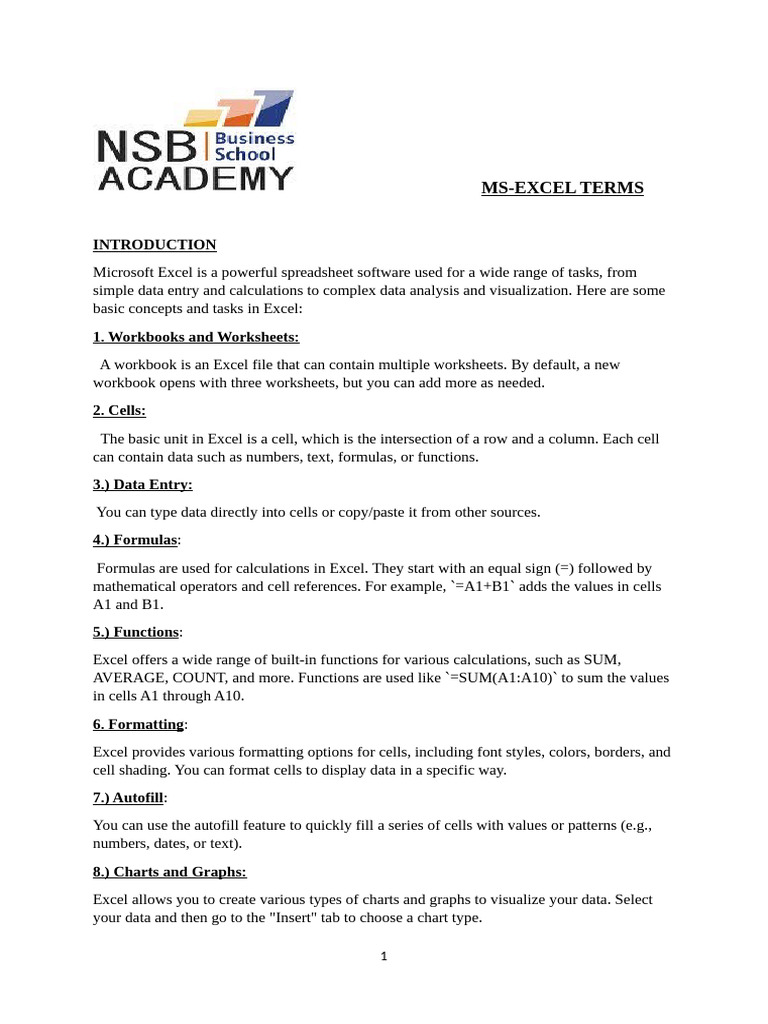 NSB Business School
ACADEMY

MS-EXCEL TERMS

INTRODUCTION

Microsoft Excel is a powerful spreadsheet software used for a wide range of tasks, from simple data entry and calculations to complex data analysis and visualization. Here are some basic concepts and tasks in Excel:

1. Workbooks and Worksheets:

A workbook is an Excel file that can contain multiple worksheets. By default, a new workbook opens with three worksheets, but you can add more as needed.

2. Cells:

The basic unit in Excel is a cell, which is the intersection of a row and a column. Each cell can contain data such as numbers, text, formulas, or functions.

3.) Data Entry:

You can type data directly into cells or copy/paste it from other sources.

4.) Formulas:

Formulas are used for calculations in Excel. They start with an equal sign (=) followed by mathematical operators and cell references. For example, `=A1+B1` adds the values in cells A1 and B1.

5.) Functions:

Excel offers a wide range of built-in functions for various calculations, such as SUM, AVERAGE, COUNT, and more. Functions are used like `=SUM(A1:A10)` to sum the values in cells A1 through A10.

6. Formatting:

Excel provides various formatting options for cells, including font styles, colors, borders, and cell shading. You can format cells to display data in a specific way.

7.) Autofill:

You can use the autofill feature to quickly fill a series of cells with values or patterns (e.g., numbers, dates, or text).

8.) Charts and Graphs:

Excel allows you to create various types of charts and graphs to visualize your data. Select your data and then go to the "Insert" tab to choose a chart type.

1